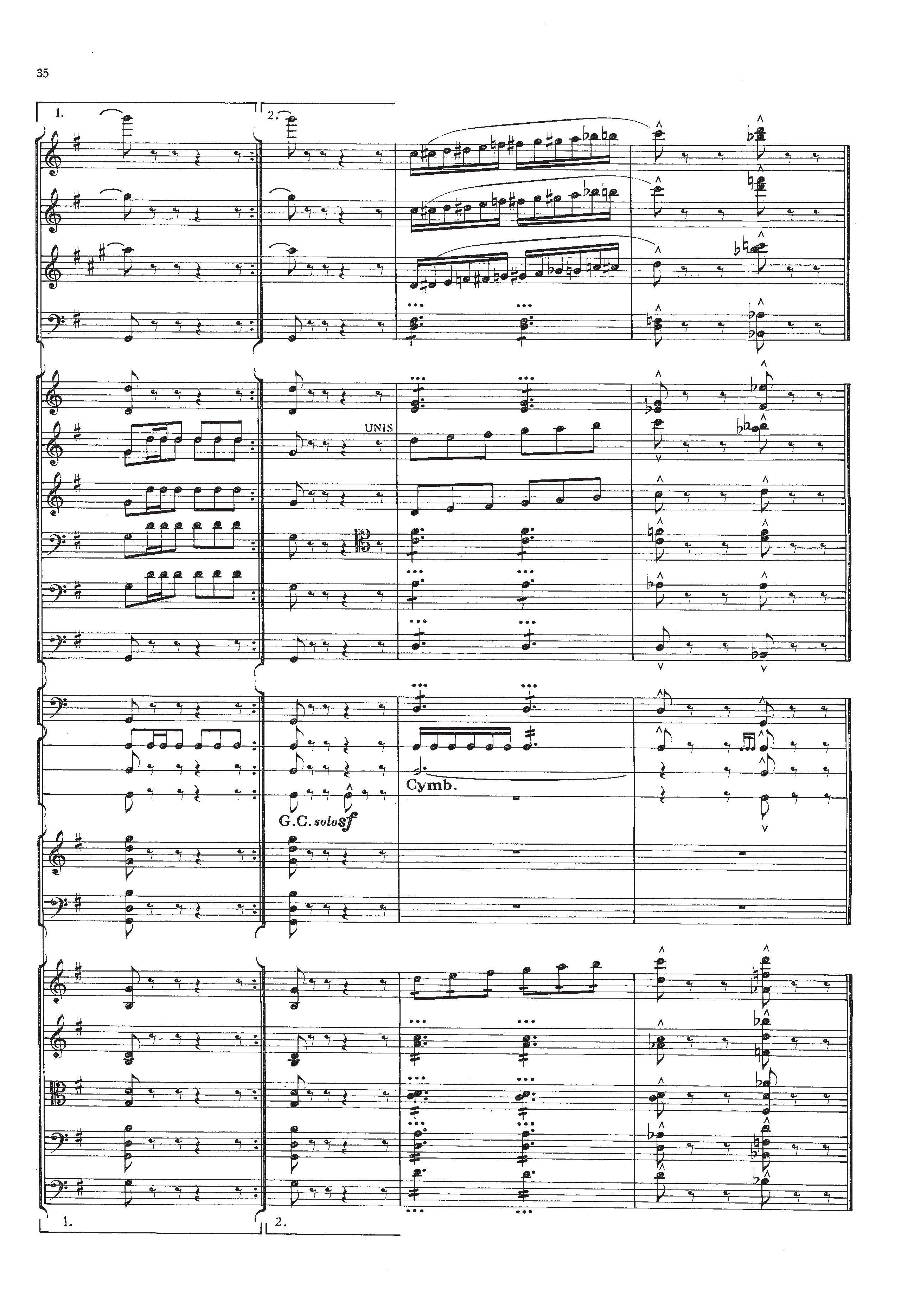 35

1.

2.

UNIS

Cymb.

G.C. solo sf

1.

2.